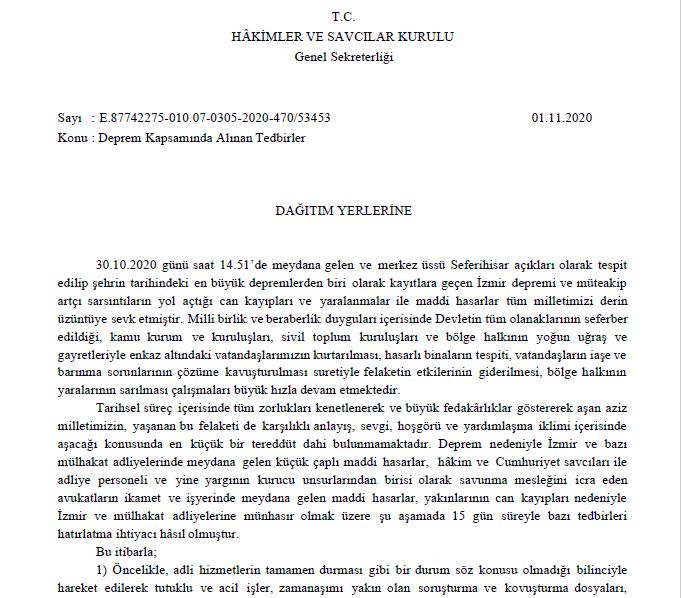 T.C.
HÂKİMLER VE SAVCILAR KURULU
Genel Sekreterliği

Sayı : E.87742275-010.07-0305-2020-470/53453 01.11.2020
Konu : Deprem Kapsamında Alınan Tedbirler

DAĞITIM YERLERİNE

30.10.2020 günü saat 14.51'de meydana gelen ve merkez üssü Seferihisar açıkları olarak tespit edilip şehrin tarihindeki en büyük depremlerden biri olarak kayıtlara geçen İzmir depremi ve müteakip artçı sarsıntıların yol açtığı can kayıpları ve yaralanmalar ile maddi hasarlar tüm milletimizi derin üzüntüye sevk etmiştir. Milli birlik ve beraberlik duyguları içerisinde Devletin tüm olanaklarının seferber edildiği, kamu kurum ve kuruluşları, sivil toplum kuruluşları ve bölge halkının yoğun uğraş ve gayretleriyle enkaz altındaki vatandaşlarımızın kurtarılması, hasarlı binaların tespiti, vatandaşların iaşe ve barınma sorunlarının çözüme kavuşturulması suretiyle felaketin etkilerinin giderilmesi, bölge halkının yaralarının sarılması çalışmaları büyük hızla devam etmektedir.

Tarihsel süreç içerisinde tüm zorlukları kenetlenerek ve büyük fedakârlıklar göstererek aşan aziz milletimizin, yaşanan bu felaketi de karşılıklı anlayış, sevgi, hoşgörü ve yardımlaşma iklimi içerisinde aşacağı konusunda en küçük bir tereddüt dahi bulunmamaktadır. Deprem nedeniyle İzmir ve bazı mülhakat adliyelerinde meydana gelen küçük çaplı maddi hasarlar, hâkim ve Cumhuriyet savcıları ile adliye personeli ve yine yargının kurucu unsurlarından birisi olarak savunma mesleğini icra eden avukatların ikamet ve işyerinde meydana gelen maddi hasarlar, yakınlarının can kayıpları nedeniyle İzmir ve mülhakat adliyelerine münhasır olmak üzere şu aşamada 15 gün süreyle bazı tedbirleri hatırlatma ihtiyacı hâsıl olmuştur.

Bu itibarla;

1) Öncelikle, adli hizmetlerin tamamen durması gibi bir durum söz konusu olmadığı bilinciyle hareket edilerek tutuklu ve acil işler, zamanaşımı yakın olan soruşturma ve kovuşturma dosyaları,